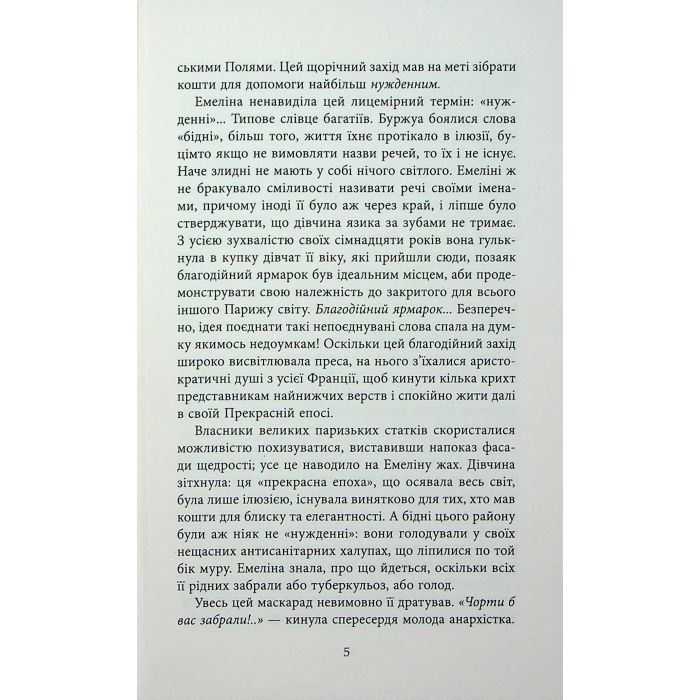 ськими Полями. Цей щорічний захід мав на меті зібрати кошти для допомоги найбільш нужденним.

Емеліна ненавиділа цей лицемірний термін: «нужденні»... Типове слівце багатіїв. Буржуа боялися слова «бідні», більш того, життя їхнє протікало в ілюзії, буцімто якщо не вимовляти назви речей, то їх і не існує. Наче злидні не мають у собі нічого світлого. Емеліні ж не бракувало сміливості називати речі своїми іменами, причому іноді її було аж через край, і ліпше було стверджувати, що дівчина язика за зубами не тримає. З усією зухвалістю своїх сімнадцяти років вона гулькнула в купку дівчат її віку, які прийшли сюди, позаяк благодійний ярмарок був ідеальним місцем, аби продемонструвати свою належність до закритого для всього іншого Парижу світу. Благодійний ярмарок... Безперечно, ідея поєднати такі непоєднувані слова спала на думку якимось недоумкам! Оскільки цей благодійний захід широко висвітлювала преса, на нього з'їхалися аристократичні душі з усієї Франції, щоб кинути кілька крихт представникам найнижчих верств і спокійно жити далі в своїй Прекрасній епосі.

Власники великих паризьких статків скористалися можливістю похизуватися, виставивши напоказ фасади щедрості; усе це наводило на Емеліну жах. Дівчина зітхнула: ця «прекрасна епоха», що осявала весь світ, була лише ілюзією, існувала винятково для тих, хто мав кошти для блиску та елегантності. А бідні цього району були аж ніяк не «нужденні»: вони голодували у своїх нещасних антисанітарних халупах, що ліпилися по той бік муру. Емеліна знала, про що йдеться, оскільки всіх її рідних забрали або туберкульоз, або голод.

Увесь цей маскарад невимовно її дратував. «Чорти б вас забрали!..» — кинула спересердя молода анархістка.

5